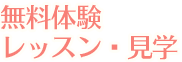 無料体験
レッスン・見学